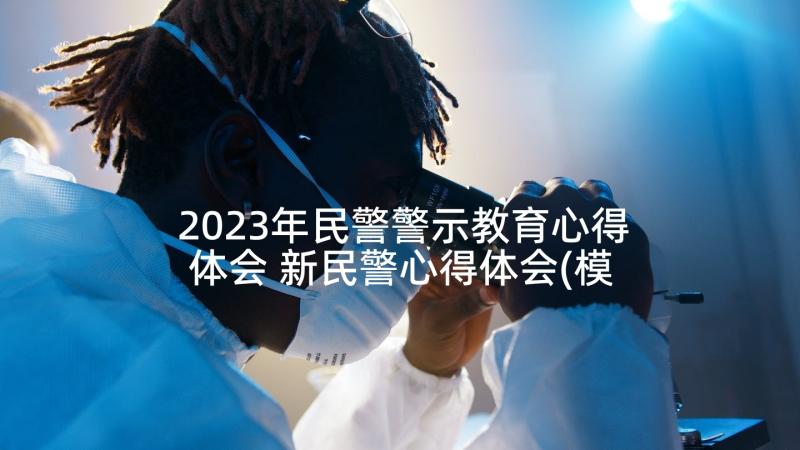 2023年民警警示教育心得体会 新民警心得体会(模